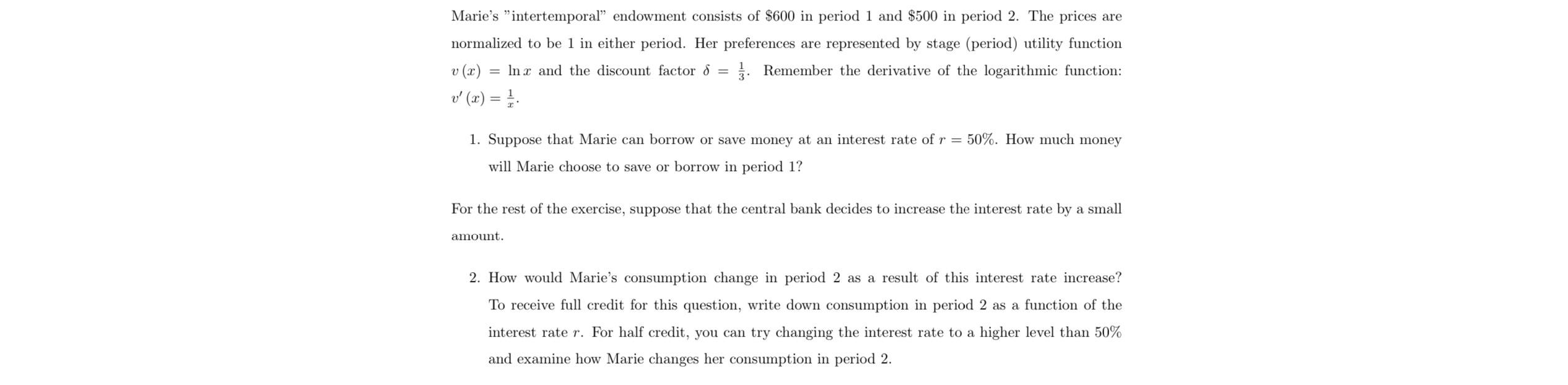 Marie's "intertemporal" endowment consists of \$600 in period 1 and \$500 in period 2. The prices are normalized to be 1 in either period. Her preferences are represented by stage (period) utility function $v(x) = \ln x$ and the discount factor $\delta = \frac{1}{3}$. Remember the derivative of the logarithmic function: $v'(x) = \frac{1}{x}$.

1. Suppose that Marie can borrow or save money at an interest rate of $r = 50\%$. How much money will Marie choose to save or borrow in period 1?

For the rest of the exercise, suppose that the central bank decides to increase the interest rate by a small amount.

2. How would Marie's consumption change in period 2 as a result of this interest rate increase? To receive full credit for this question, write down consumption in period 2 as a function of the interest rate $r$. For half credit, you can try changing the interest rate to a higher level than 50% and examine how Marie changes her consumption in period 2.